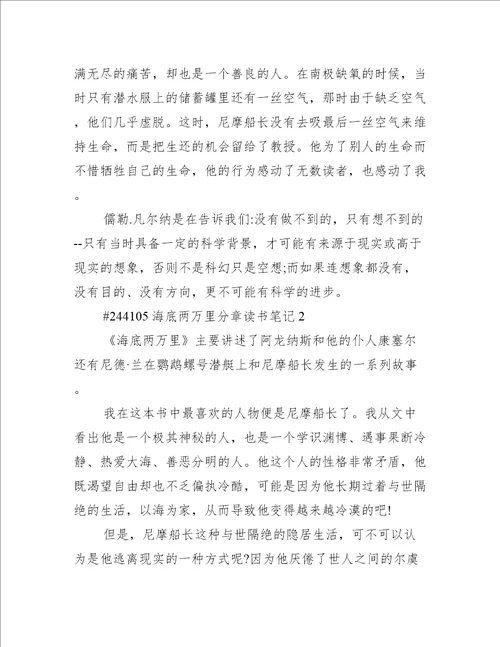 满无尽的痛苦，却也是一个善良的人。在南极缺氧的时候，当时只有潜水服上的储蓄罐里还有一丝空气，那时由于缺乏空气，他们几乎虚脱。这时，尼摩船长没有去吸最后一丝空气来维持生命，而是把生还的机会留给了教授。他为了别人的生命而不惜牺牲自己的生命，他的行为感动了无数读者，也感动了我。

儒勒.凡尔纳是在告诉我们:没有做不到的，只有想不到的--只有当时具备一定的科学背景，才可能有来源于现实或高于现实的想象，否则不是科幻只是空想;而如果连想象都没有，没有目的、没有方向，更不可能有科学的进步。

#244105 海底两万里分章读书笔记 2

《海底两万里》主要讲述了阿龙纳斯和他的仆人康塞尔还有尼德·兰在鹦鹉螺号潜艇上和尼摩船长发生的一系列故事。

我在这本书中最喜欢的人物便是尼摩船长了。我从文中看出他是一个极其神秘的人，也是一个学识渊博、遇事果断冷静、热爱大海、善恶分明的人。他这个人的性格非常矛盾，他既渴望自由却也不乏偏执冷酷，可能是因为他长期过着与世隔绝的生活，以海为家，从而导致他变得越来越冷漠的吧!

但是，尼摩船长这种与世隔绝的隐居生活，可不可以认为是他逃离现实的一种方式呢?因为他厌倦了世人之间的尔虞